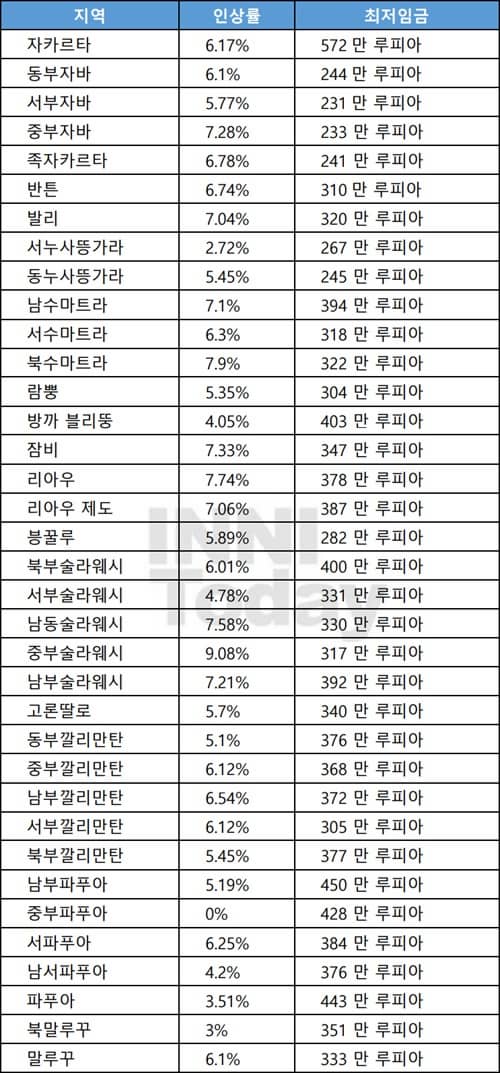 | 지역 | 인상률 | 최저임금 |
|---|---|---|
| 자카르타 | 6.17% | 572 만 루피아 |
| 동부자바 | 6.1% | 244 만 루피아 |
| 서부자바 | 5.77% | 231 만 루피아 |
| 중부자바 | 7.28% | 233 만 루피아 |
| 족자카르타 | 6.78% | 241 만 루피아 |
| 반튼 | 6.74% | 310 만 루피아 |
| 발리 | 7.04% | 320 만 루피아 |
| 서누사뜽가라 | 2.72% | 267 만 루피아 |
| 동누사뜽가라 | 5.45% | 245 만 루피아 |
| 남수마트라 | 7.1% | 394 만 루피아 |
| 서수마트라 | 6.3% | 318 만 루피아 |
| 북수마트라 | 7.9% | 322 만 루피아 |
| 람뿡 | 5.35% | 304 만 루피아 |
| 방까 블리뚱 | 4.05% | 403 만 루피아 |
| 잠비 | 7.33% | 347 만 루피아 |
| 리아우 | 7.74% | 378 만 루피아 |
| 리아우 제도 | 7.06% | 387 만 루피아 |
| 븡꿀루 | 5.89% | 282 만 루피아 |
| 북부술라웨시 | 6.01% | 400 만 루피아 |
| 서부술라웨시 | 4.78% | 331 만 루피아 |
| 남동술라웨시 | 7.58% | 330 만 루피아 |
| 중부술라웨시 | 9.08% | 317 만 루피아 |
| 남부술라웨시 | 7.21% | 392 만 루피아 |
| 고론딸로 | 5.7% | 340 만 루피아 |
| 동부깔리만탄 | 5.1% | 376 만 루피아 |
| 중부깔리만탄 | 6.12% | 368 만 루피아 |
| 남부깔리만탄 | 6.54% | 372 만 루피아 |
| 서부깔리만탄 | 6.12% | 305 만 루피아 |
| 북부깔리만탄 | 5.45% | 377 만 루피아 |
| 남부파푸아 | 5.19% | 450 만 루피아 |
| 중부파푸아 | 0% | 428 만 루피아 |
| 서파푸아 | 6.25% | 384 만 루피아 |
| 남서파푸아 | 4.2% | 376 만 루피아 |
| 파푸아 | 3.51% | 443 만 루피아 |
| 북말루꾸 | 3% | 351 만 루피아 |
| 말루꾸 | 6.1% | 333 만 루피아 |

INNI Today